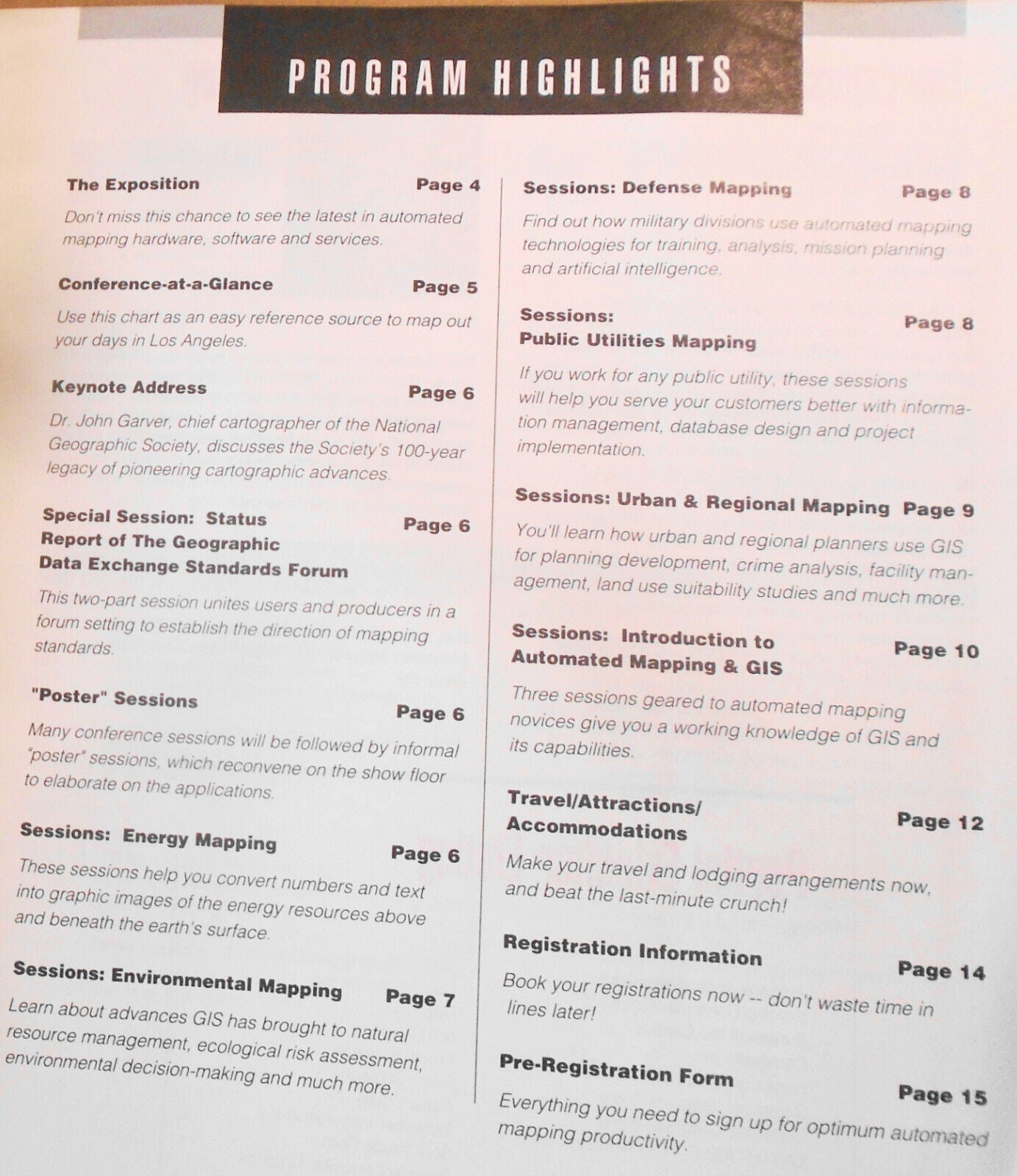 PROGRAM HIGHLIGHTS

The Exposition Page 4

Don't miss this chance to see the latest in automated mapping hardware, software and services.

Conference-at-a-Glance Page 5

Use this chart as an easy reference source to map out your days in Los Angeles.

Keynote Address Page 6

Dr. John Garver, chief cartographer of the National Geographic Society, discusses the Society's 100-year legacy of pioneering cartographic advances.

Special Session: Status Report of The Geographic Data Exchange Standards Forum Page 6

This two-part session unites users and producers in a forum setting to establish the direction of mapping standards.

"Poster" Sessions Page 6

Many conference sessions will be followed by informal "poster" sessions, which reconvene on the show floor to elaborate on the applications.

Sessions: Energy Mapping Page 6

These sessions help you convert numbers and text into graphic images of the energy resources above and beneath the earth's surface.

Sessions: Environmental Mapping Page 7

Learn about advances GIS has brought to natural resource management, ecological risk assessment, environmental decision-making and much more.

Sessions: Defense Mapping Page 8

Find out how military divisions use automated mapping technologies for training, analysis, mission planning and artificial intelligence.

Sessions: Public Utilities Mapping Page 8

If you work for any public utility, these sessions will help you serve your customers better with information management, database design and project implementation.

Sessions: Urban & Regional Mapping Page 9

You'll learn how urban and regional planners use GIS for planning development, crime analysis, facility management, land use suitability studies and much more.

Sessions: Introduction to Automated Mapping & GIS Page 10

Three sessions geared to automated mapping novices give you a working knowledge of GIS and its capabilities.

Travel/Attractions/ Accommodations Page 12

Make your travel and lodging arrangements now, and beat the last-minute crunch!

Registration Information Page 14

Book your registrations now -- don't waste time in lines later!

Pre-Registration Form Page 15

Everything you need to sign up for optimum automated mapping productivity.